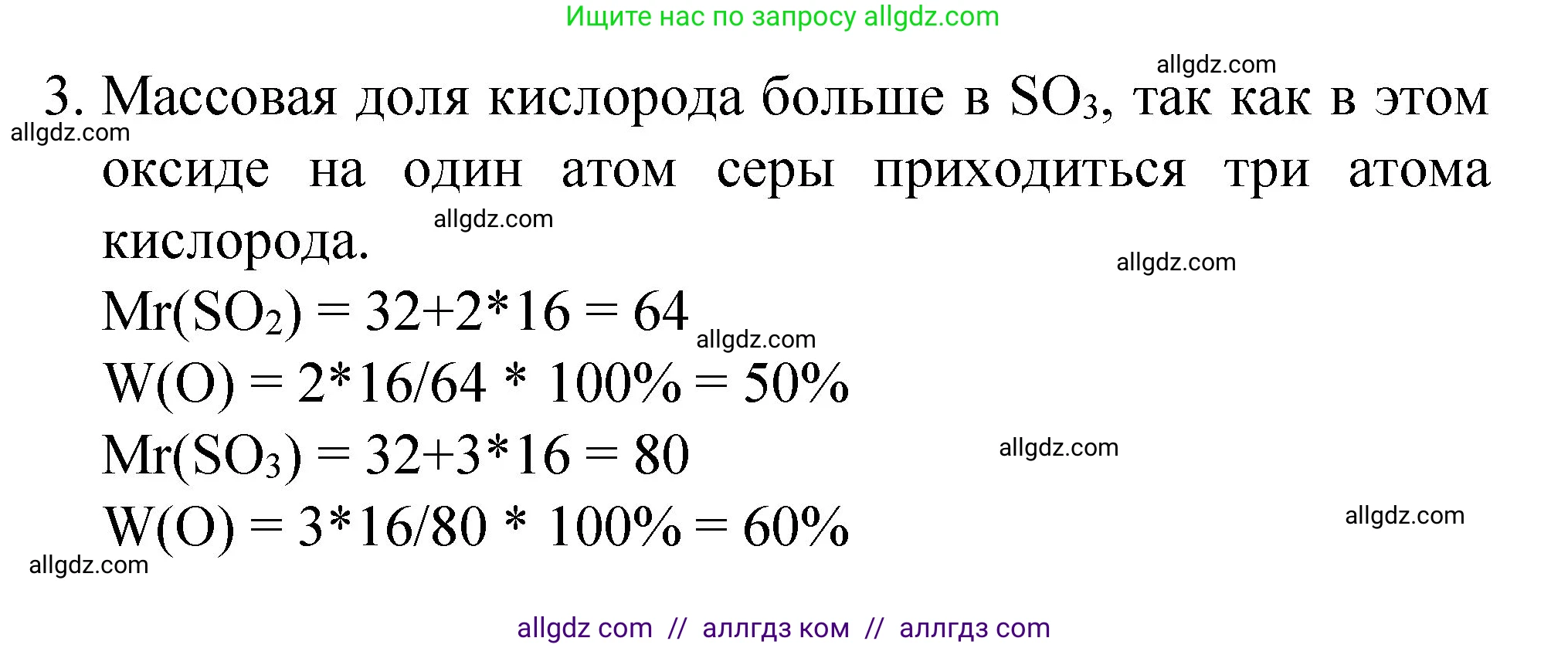 Ищите нас по запросу allgdz.com

allgdz.com

3. Массовая доля кислорода больше в $SO_3$, так как в этом оксиде на один атом серы приходиться три атома кислорода.

allgdz.com

allgdz.com

allgdz.com

$Mr(SO_2) = 32+2*16 = 64$

allgdz.com

$W(O) = 2*16/64 * 100\% = 50\%$

$Mr(SO_3) = 32+3*16 = 80$

allgdz.com

$W(O) = 3*16/80 * 100\% = 60\%$

allgdz.com

allgdz.com

allgdz com // аллгдз ком // аллгдз com